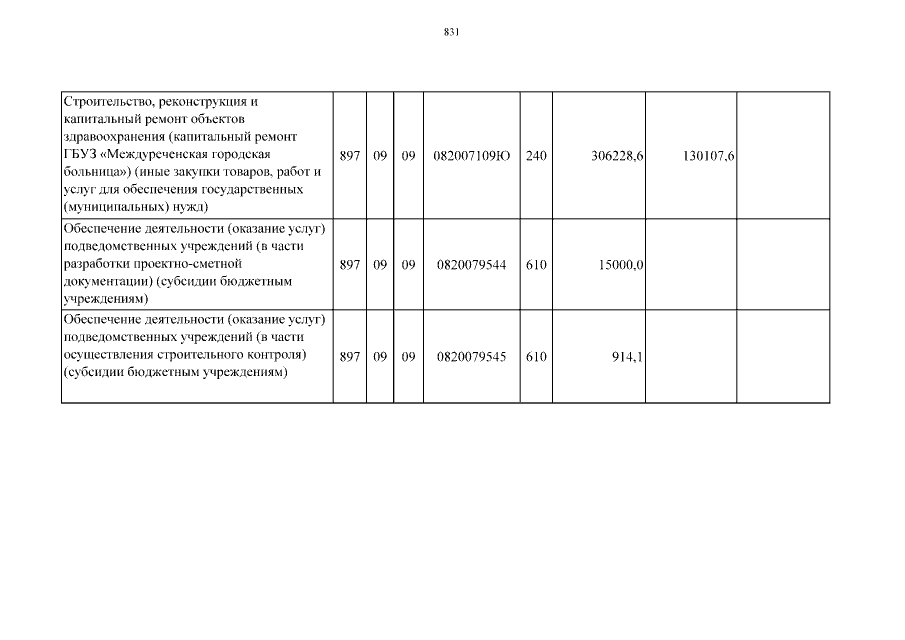 831

| | | | | | | | | |
|---|---|---|---|---|---|---|---|---|
| Строительство, реконструкция и капитальный ремонт объектов здравоохранения (капитальный ремонт ГБУЗ «Междуреченская городская больница») (иные закупки товаров, работ и услуг для обеспечения государственных (муниципальных) нужд) | 897 | 09 | 09 | 082007109Ю | 240 | 306228,6 | 130107,6 | |
| Обеспечение деятельности (оказание услуг) подведомственных учреждений (в части разработки проектно-сметной документации) (субсидии бюджетным учреждениям) | 897 | 09 | 09 | 0820079544 | 610 | 15000,0 | | |
| Обеспечение деятельности (оказание услуг) подведомственных учреждений (в части осуществления строительного контроля) (субсидии бюджетным учреждениям) | 897 | 09 | 09 | 0820079545 | 610 | 914,1 | | |